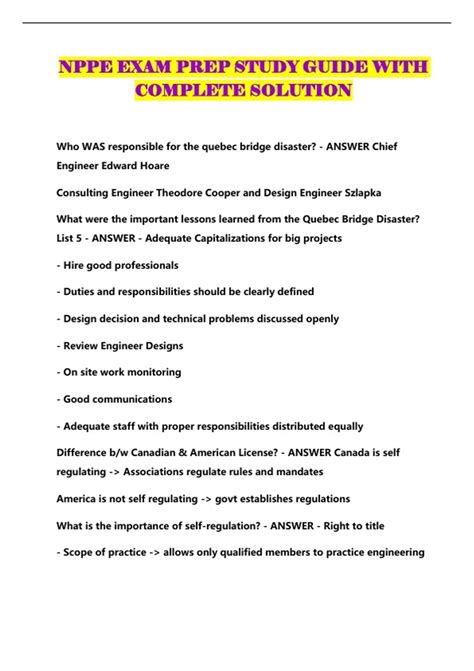 NPPE EXAM PREP STUDY GUIDE WITH COMPLETE SOLUTION

Who WAS responsible for the quebec bridge disaster? - ANSWER Chief Engineer Edward Hoare

Consulting Engineer Theodore Cooper and Design Engineer Szlapka

What were the important lessons learned from the Quebec Bridge Disaster? List 5 - ANSWER - Adequate Capitalizations for big projects

- Hire good professionals

- Duties and responsibilities should be clearly defined

- Design decision and technical problems discussed openly

- Review Engineer Designs

- On site work monitoring

- Good communications

- Adequate staff with proper responsibilities distributed equally

Difference b/w Canadian & American License? - ANSWER Canada is self regulating -> Associations regulate rules and mandates

America is not self regulating -> govt establishes regulations

What is the importance of self-regulation? - ANSWER - Right to title

- Scope of practice -> allows only qualified members to practice engineering